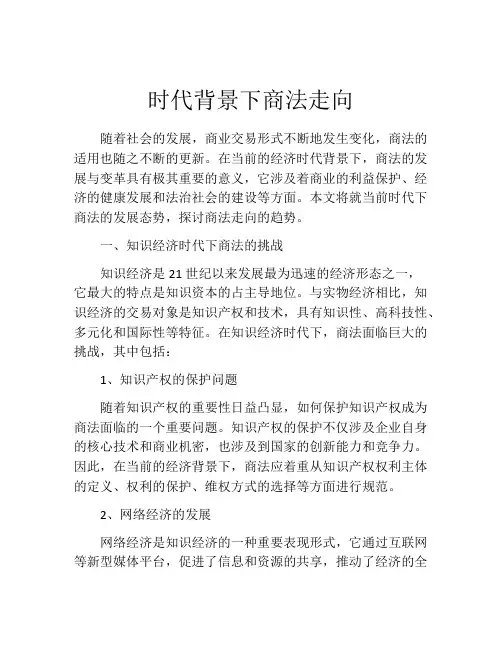 时代背景下商法走向

随着社会的发展，商业交易形式不断地发生变化，商法的适用也随之不断的更新。在当前的经济时代背景下，商法的发展与变革具有极其重要的意义，它涉及着商业的利益保护、经济的健康发展和法治社会的建设等方面。本文将就当前时代下商法的发展态势，探讨商法走向的趋势。

一、知识经济时代下商法的挑战

知识经济是 21 世纪以来发展最为迅速的经济形态之一，它最大的特点是知识资本的占主导地位。与实物经济相比，知识经济的交易对象是知识产权和技术，具有知识性、高科技性、多元化和国际性等特征。在知识经济时代下，商法面临巨大的挑战，其中包括：

1、知识产权的保护问题

随着知识产权的重要性日益凸显，如何保护知识产权成为商法面临的一个重要问题。知识产权的保护不仅涉及企业自身的核心技术和商业机密，也涉及到国家的创新能力和竞争力。因此，在当前的经济背景下，商法应着重从知识产权权利主体的定义、权利的保护、维权方式的选择等方面进行规范。

2、网络经济的发展

网络经济是知识经济的一种重要表现形式，它通过互联网等新型媒体平台，促进了信息和资源的共享，推动了经济的全